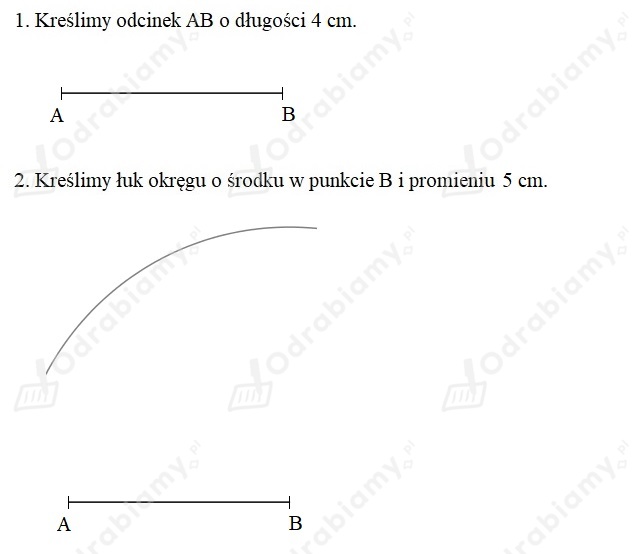 1. Kreślimy odcinek AB o długości 4 cm.

A B

2. Kreślimy łuk okręgu o środku w punkcie B i promieniu 5 cm.

A B

odrabiamy.pl